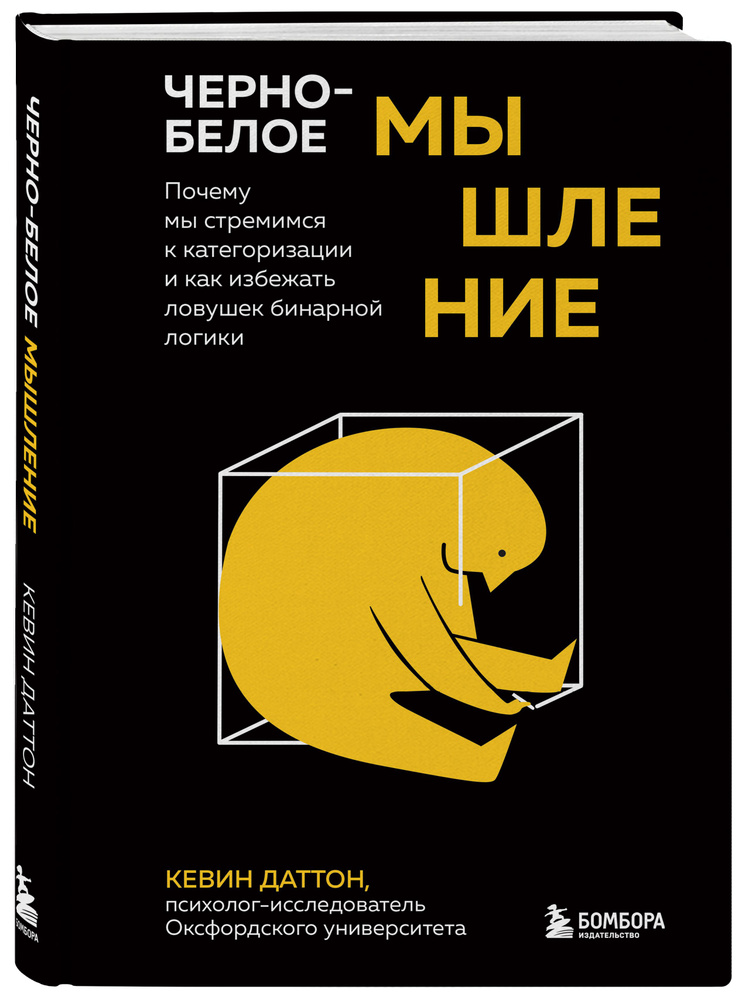 ЧЕРНО-БЕЛОЕ МЫШЛЕНИЕ

Почему мы стремимся к категоризации и как избежать ловушек бинарной логики

КЕВИН ДАТТОН, психолог-исследователь Оксфордского университета

БОМБОРА
ИЗДАТЕЛЬСТВО

ЧЕРНО-БЕЛОЕ МЫШЛЕНИЕ
КЕВИН ДАТТОН
БОМБОРА